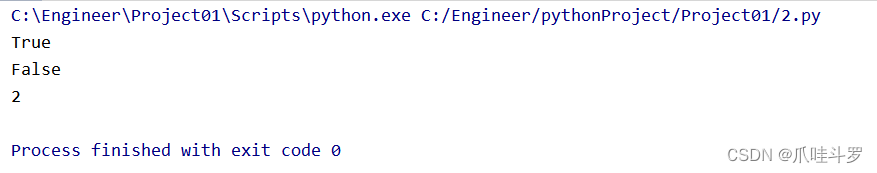 C:\Engineer\Project01\Scripts\python.exe C:/Engineer/pythonProject/Project01/2.py
True
False
2

Process finished with exit code 0

CSDN @爪哇斗罗